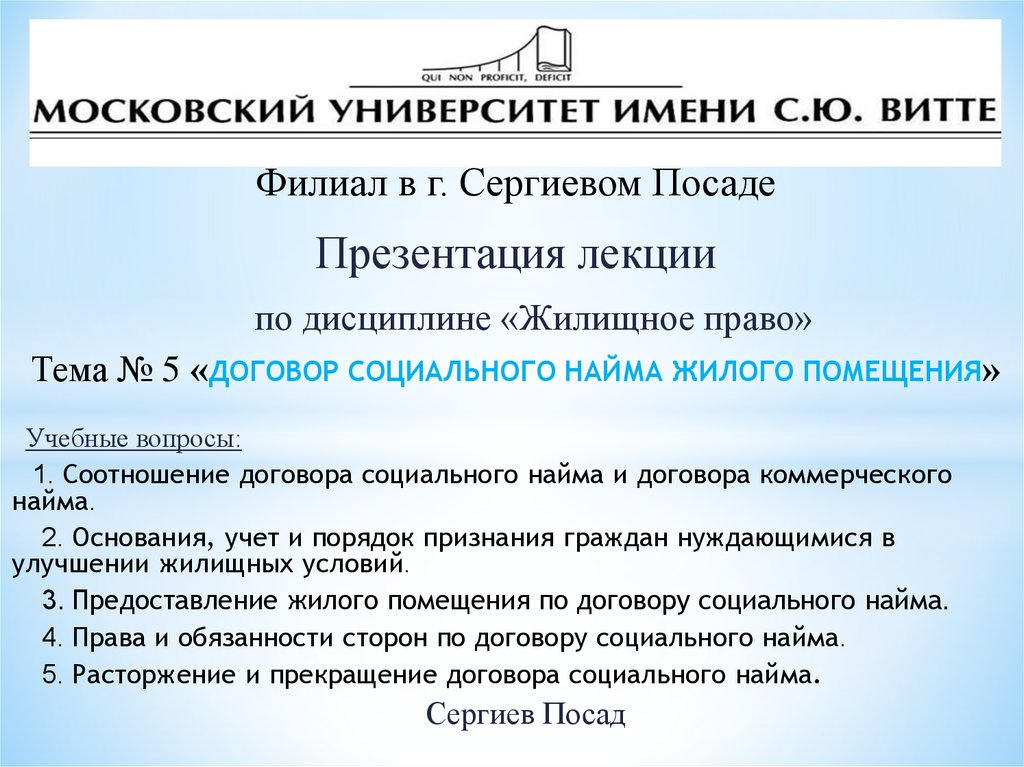 QUI NON PROFICIT, DEFICIT

МОСКОВСКИЙ УНИВЕРСИТЕТ ИМЕНИ С.Ю. ВИТТЕ

Филиал в г. Сергиевом Посаде

Презентация лекции

по дисциплине «Жилищное право»

Тема № 5 «ДОГОВОР СОЦИАЛЬНОГО НАЙМА ЖИЛОГО ПОМЕЩЕНИЯ»

Учебные вопросы:

1. Соотношение договора социального найма и договора коммерческого найма.

2. Основания, учет и порядок признания граждан нуждающимися в улучшении жилищных условий.

3. Предоставление жилого помещения по договору социального найма.

4. Права и обязанности сторон по договору социального найма.

5. Расторжение и прекращение договора социального найма.

Сергиев Посад